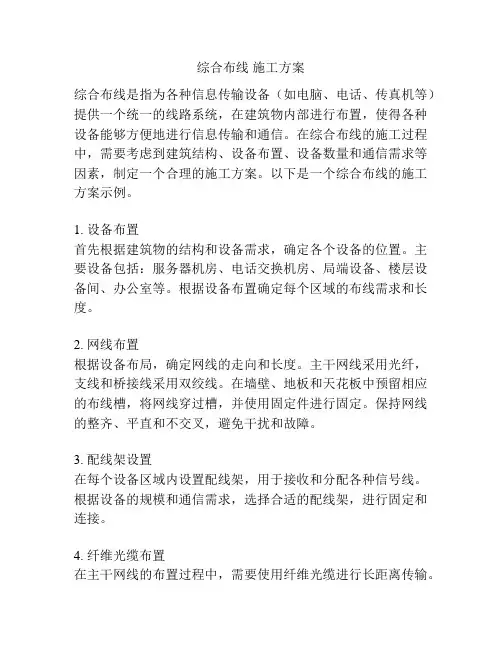 综合布线 施工方案

综合布线是指为各种信息传输设备（如电脑、电话、传真机等）提供一个统一的线路系统，在建筑物内部进行布置，使得各种设备能够方便地进行信息传输和通信。在综合布线的施工过程中，需要考虑到建筑结构、设备布置、设备数量和通信需求等因素，制定一个合理的施工方案。以下是一个综合布线的施工方案示例。

1. 设备布置
首先根据建筑物的结构和设备需求，确定各个设备的位置。主要设备包括：服务器机房、电话交换机房、局端设备、楼层设备间、办公室等。根据设备布置确定每个区域的布线需求和长度。

2. 网线布置
根据设备布局，确定网线的走向和长度。主干网线采用光纤，支线和桥接线采用双绞线。在墙壁、地板和天花板中预留相应的布线槽，将网线穿过槽，并使用固定件进行固定。保持网线的整齐、平直和不交叉，避免干扰和故障。

3. 配线架设置
在每个设备区域内设置配线架，用于接收和分配各种信号线。根据设备的规模和通信需求，选择合适的配线架，进行固定和连接。

4. 纤维光缆布置
在主干网线的布置过程中，需要使用纤维光缆进行长距离传输。